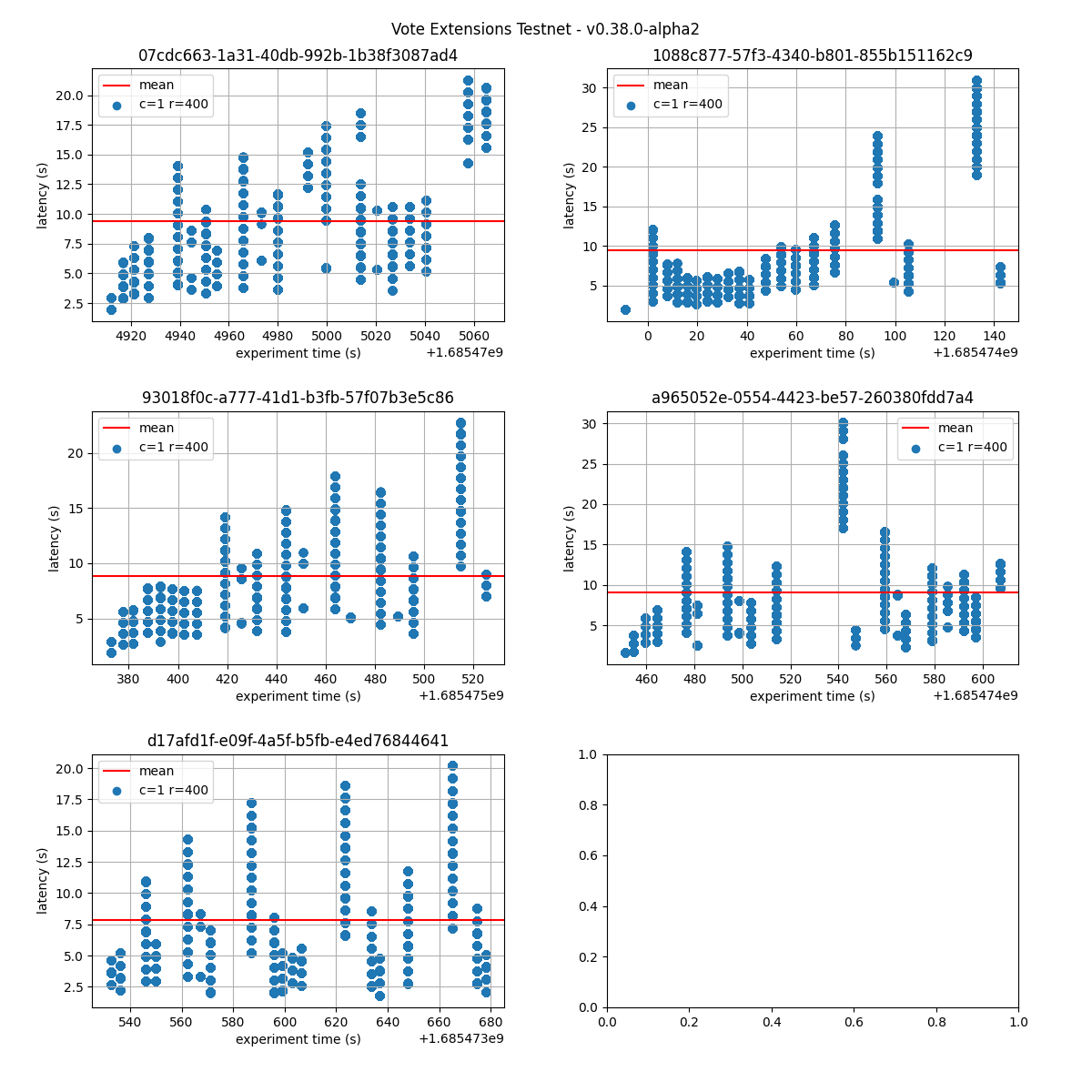 Vote Extensions Testnet - v0.38.0-alpha2

07cdc663-1a31-40db-992b-1b38f3087ad4

mean
c=1 r=400

latency (s)
20.0
17.5
15.0
12.5
10.0
7.5
5.0
2.5

4920 4940 4960 4980 5000 5020 5040 5060
experiment time (s) +1.68547e9

1088c877-57f3-4340-b801-855b151162c9

mean
c=1 r=400

latency (s)
30
25
20
15
10
5

0 20 40 60 80 100 120 140
experiment time (s) +1.685474e9

93018f0c-a777-41d1-b3fb-57f07b3e5c86

mean
c=1 r=400

latency (s)
20
15
10
5

380 400 420 440 460 480 500 520
experiment time (s) +1.685475e9

a965052e-0554-4423-be57-260380fdd7a4

mean
c=1 r=400

latency (s)
30
25
20
15
10
5

460 480 500 520 540 560 580 600
experiment time (s) +1.685474e9

d17afd1f-e09f-4a5f-b5fb-e4ed76844641

mean
c=1 r=400

latency (s)
20.0
17.5
15.0
12.5
10.0
7.5
5.0
2.5

540 560 580 600 620 640 660 680
experiment time (s) +1.685473e9

1.0
0.8
0.6
0.4
0.2
0.0
0.0 0.2 0.4 0.6 0.8 1.0